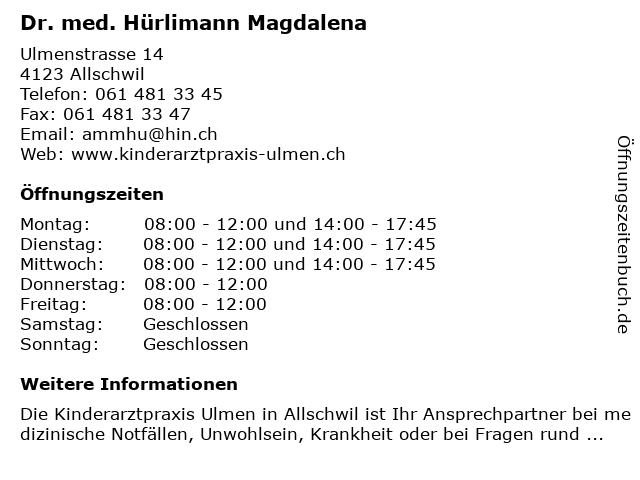 Dr. med. Hürlimann Magdalena

Ulmenstrasse 14
4123 Allschwil
Telefon: 061 481 33 45
Fax: 061 481 33 47
Email: ammhu@hin.ch
Web: www.kinderarztpraxis-ulmen.ch

Öffnungszeiten

Montag: 08:00 - 12:00 und 14:00 - 17:45
Dienstag: 08:00 - 12:00 und 14:00 - 17:45
Mittwoch: 08:00 - 12:00 und 14:00 - 17:45
Donnerstag: 08:00 - 12:00
Freitag: 08:00 - 12:00
Samstag: Geschlossen
Sonntag: Geschlossen

Weitere Informationen

Die Kinderarztpraxis Ulmen in Allschwil ist Ihr Ansprechpartner bei me dizinische Notfällen, Unwohlsein, Krankheit oder bei Fragen rund ...

Öffnungszeitenbuch.de